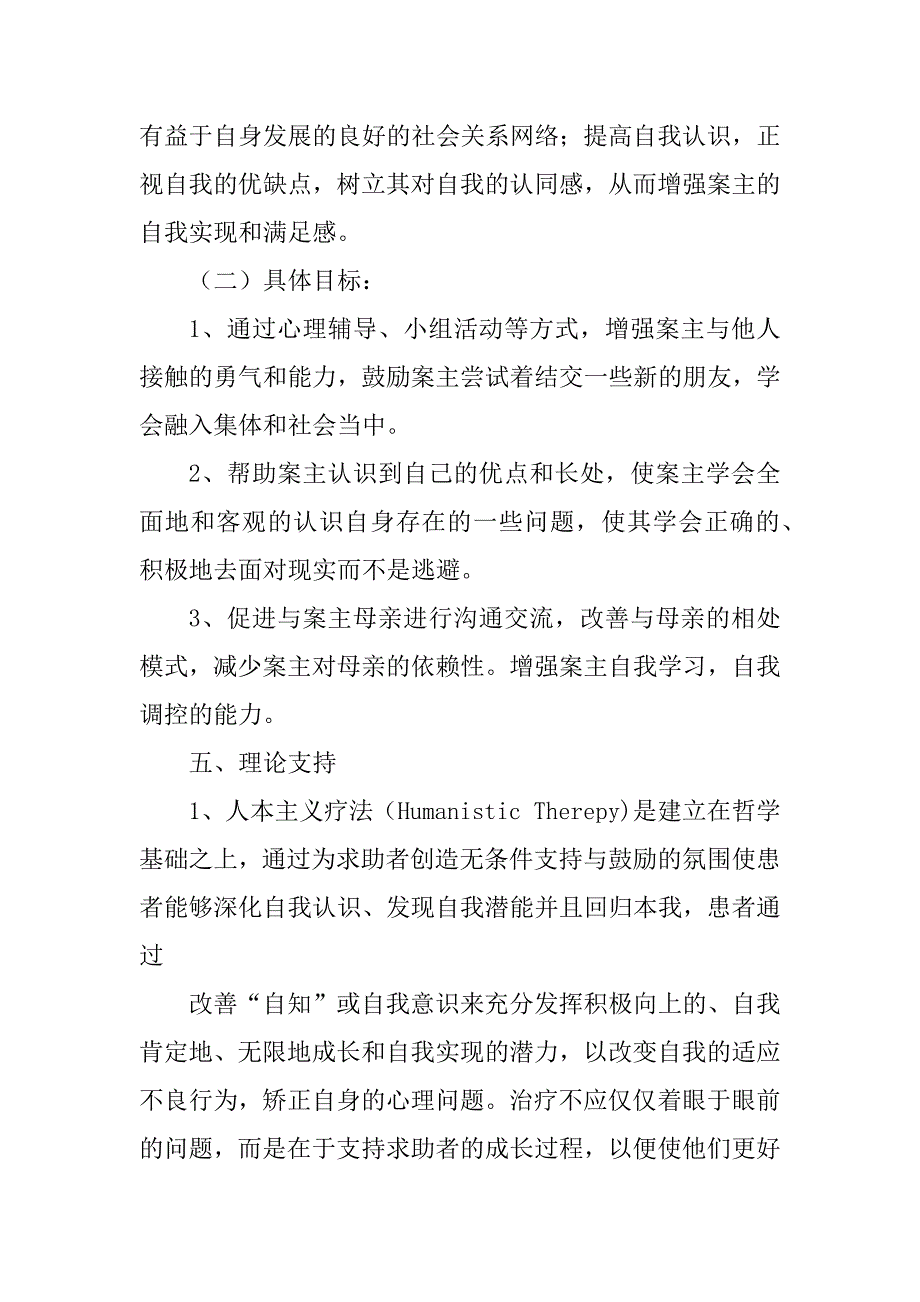 有益于自身发展的良好的社会关系网络；提高自我认识，正视自我的优缺点，树立其对自我的认同感，从而增强案主的自我实现和满足感。

（二）具体目标：

1、通过心理辅导、小组活动等方式，增强案主与他人接触的勇气和能力，鼓励案主尝试着结交一些新的朋友，学会融入集体和社会当中。

2、帮助案主认识到自己的优点和长处，使案主学会全面地和客观的认识自身存在的一些问题，使其学会正确的、积极地去面对现实而不是逃避。

3、促进与案主母亲进行沟通交流，改善与母亲的相处模式，减少案主对母亲的依赖性。增强案主自我学习，自我调控的能力。

五、理论支持

1、人本主义疗法（Humanistic Therepy)是建立在哲学基础之上，通过为求助者创造无条件支持与鼓励的氛围使患者能够深化自我认识、发现自我潜能并且回归本我，患者通过

改善“自知”或自我意识来充分发挥积极向上的、自我肯定地、无限地成长和自我实现的潜力，以改变自我的适应不良行为，矫正自身的心理问题。治疗不应仅仅着眼于眼前的问题，而是在于支持求助者的成长过程，以便使他们更好